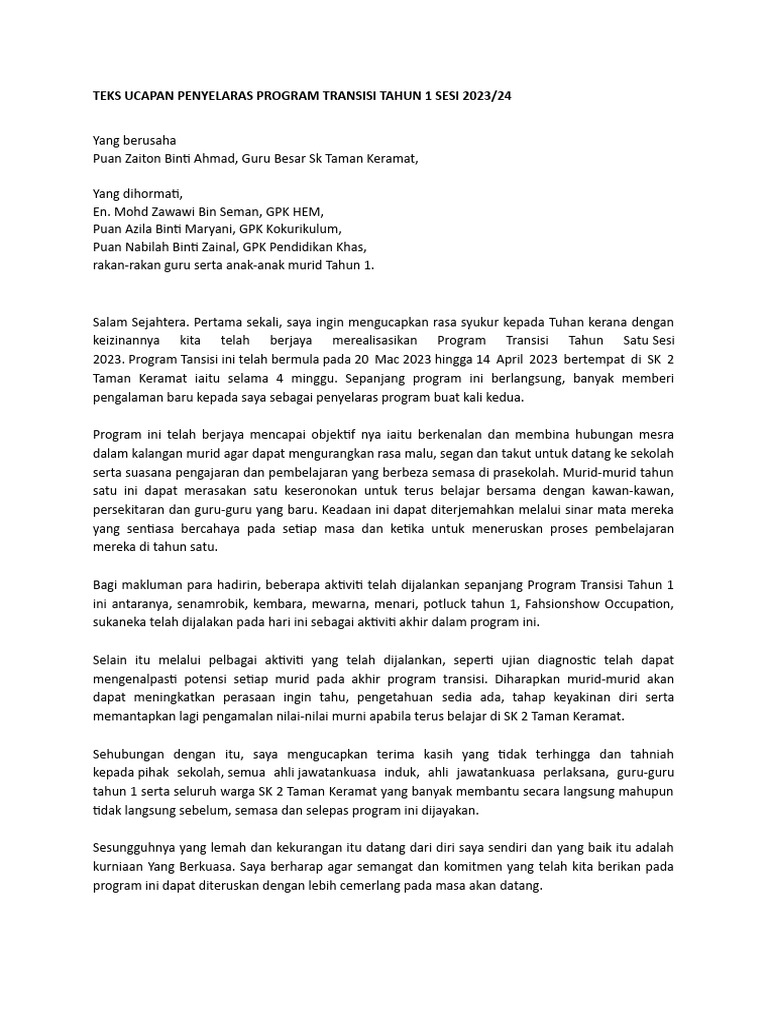 TEKS UCAPAN PENYELARAS PROGRAM TRANSISI TAHUN 1 SESI 2023/24

Yang berusaha
Puan Zaiton Binti Ahmad, Guru Besar Sk Taman Keramat,

Yang dihormati,
En. Mohd Zawawi Bin Seman, GPK HEM,
Puan Azila Binti Maryani, GPK Kokurikulum,
Puan Nabilah Binti Zainal, GPK Pendidikan Khas,
rakan-rakan guru serta anak-anak murid Tahun 1.

Salam Sejahtera. Pertama sekali, saya ingin mengucapkan rasa syukur kepada Tuhan kerana dengan keizinannya kita telah berjaya merealisasikan Program Transisi Tahun Satu Sesi 2023. Program Tansisi ini telah bermula pada 20 Mac 2023 hingga 14 April 2023 bertempat di SK 2 Taman Keramat iaitu selama 4 minggu. Sepanjang program ini berlangsung, banyak memberi pengalaman baru kepada saya sebagai penyelaras program buat kali kedua.

Program ini telah berjaya mencapai objektif nya iaitu berkenalan dan membina hubungan mesra dalam kalangan murid agar dapat mengurangkan rasa malu, segan dan takut untuk datang ke sekolah serta suasana pengajaran dan pembelajaran yang berbeza semasa di prasekolah. Murid-murid tahun satu ini dapat merasakan satu keseronokan untuk terus belajar bersama dengan kawan-kawan, persekitaran dan guru-guru yang baru. Keadaan ini dapat diterjemahkan melalui sinar mata mereka yang sentiasa bercahaya pada setiap masa dan ketika untuk meneruskan proses pembelajaran mereka di tahun satu.

Bagi makluman para hadirin, beberapa aktiviti telah dijalankan sepanjang Program Transisi Tahun 1 ini antaranya, senamrobik, kembara, mewarna, menari, potluck tahun 1, Fahsionshow Occupation, sukaneka telah dijalakan pada hari ini sebagai aktiviti akhir dalam program ini.

Selain itu melalui pelbagai aktiviti yang telah dijalankan, seperti ujian diagnostic telah dapat mengenalpasti potensi setiap murid pada akhir program transisi. Diharapkan murid-murid akan dapat meningkatkan perasaan ingin tahu, pengetahuan sedia ada, tahap keyakinan diri serta memantapkan lagi pengamalan nilai-nilai murni apabila terus belajar di SK 2 Taman Keramat.

Sehubungan dengan itu, saya mengucapkan terima kasih yang tidak terhingga dan tahniah kepada pihak sekolah, semua ahli jawatankuasa induk, ahli jawatankuasa perlaksana, guru-guru tahun 1 serta seluruh warga SK 2 Taman Keramat yang banyak membantu secara langsung mahupun tidak langsung sebelum, semasa dan selepas program ini dijayakan.

Sesungguhnya yang lemah dan kekurangan itu datang dari diri saya sendiri dan yang baik itu adalah kurniaan Yang Berkuasa. Saya berharap agar semangat dan komitmen yang telah kita berikan pada program ini dapat diteruskan dengan lebih cemerlang pada masa akan datang.